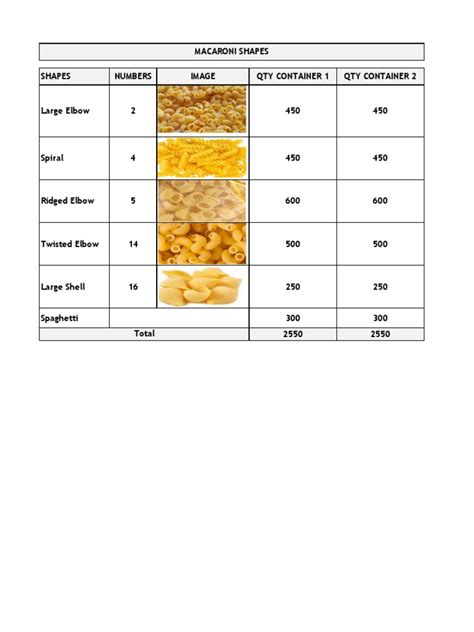 MACARONI SHAPES

| SHAPES | NUMBERS | IMAGE | QTY CONTAINER 1 | QTY CONTAINER 2 |
|---|---|---|---|---|
| Large Elbow | 2 | | 450 | 450 |
| Spiral | 4 | | 450 | 450 |
| Ridged Elbow | 5 | | 600 | 600 |
| Twisted Elbow | 14 | | 500 | 500 |
| Large Shell | 16 | | 250 | 250 |
| Spaghetti | | | 300 | 300 |
| Total | | | 2550 | 2550 |